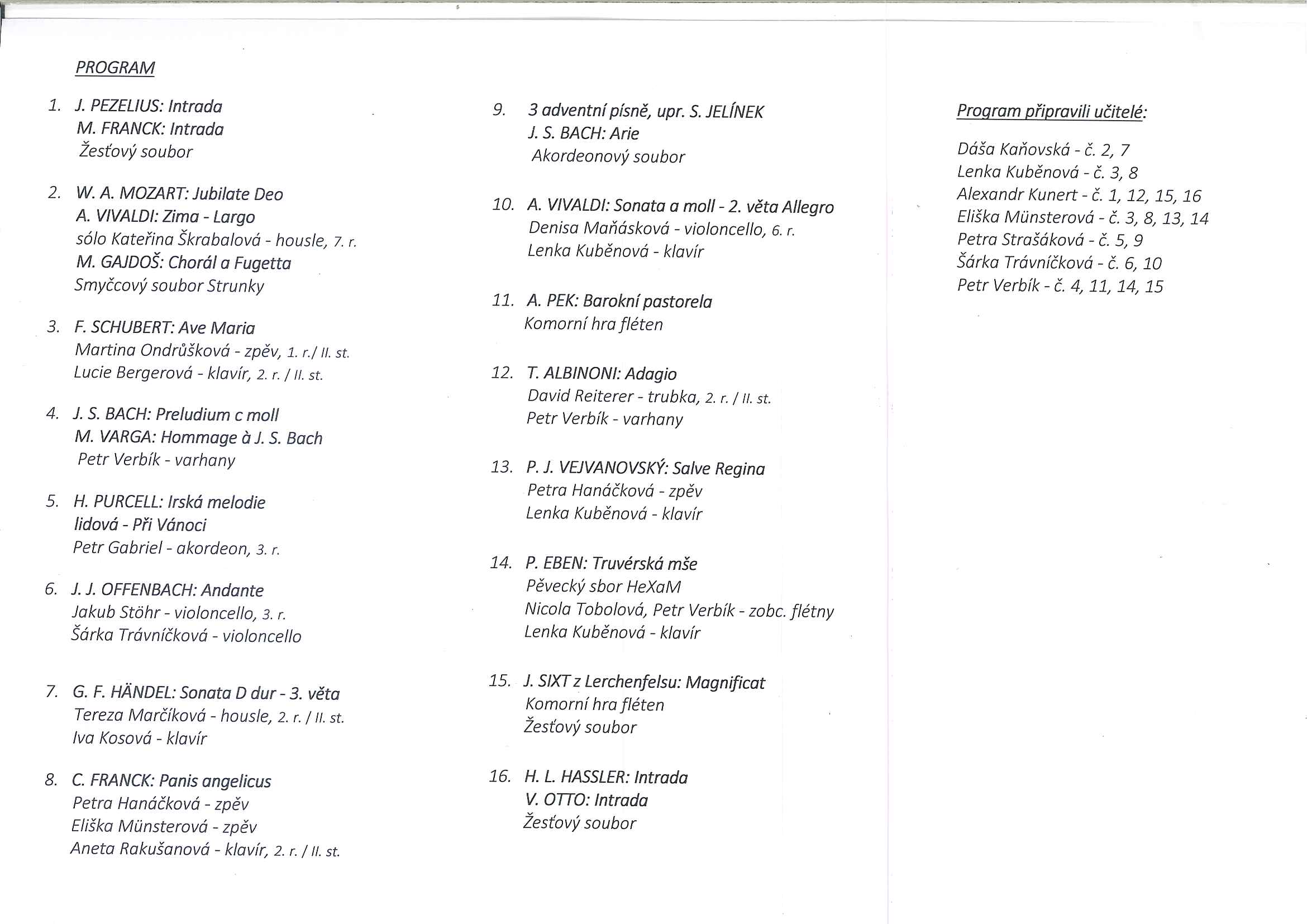 PROGRAM

1. J. PEZELIUS: Intrada
M. FRANCK: Intrada
Žesťový soubor

2. W. A. MOZART: Jubilate Deo
A. VIVALDI: Zima - Largo
sólo Kateřina Škrabalová - housle, 7. r.
M. GAJDOŠ: Chorál a Fugetta
Smyčcový soubor Strunky

3. F. SCHUBERT: Ave Maria
Martina Ondrůšková - zpěv, 1. r./ II. st.
Lucie Bergerová - klavír, 2. r. / II. st.

4. J. S. BACH: Preludium c moll
M. VARGA: Hommage à J. S. Bach
Petr Verbík - varhany

5. H. PURCELL: Irská melodie
lidová - Při Vánoci
Petr Gabriel - akordeon, 3. r.

6. J. J. OFFENBACH: Andante
Jakub Stöhr - violoncello, 3. r.
Šárka Trávníčková - violoncello

7. G. F. HÄNDEL: Sonata D dur - 3. věta
Tereza Marčíková - housle, 2. r. / II. st.
Iva Kosová - klavír

8. C. FRANCK: Panis angelicus
Petra Hanáčková - zpěv
Eliška Münsterová - zpěv
Aneta Rakušanová - klavír, 2. r. / II. st.

9. 3 adventní písně, upr. S. JELÍNEK
J. S. BACH: Arie
Akordeonový soubor

10. A. VIVALDI: Sonata a moll - 2. věta Allegro
Denisa Maňásková - violoncello, 6. r.
Lenka Kuběnová - klavír

11. A. PEK: Barokní pastorela
Komorní hra fléten

12. T. ALBINONI: Adagio
David Reiterer - trubka, 2. r. / II. st.
Petr Verbík - varhany

13. P. J. VEJVANOVSKÝ: Salve Regina
Petra Hanáčková - zpěv
Lenka Kuběnová - klavír

14. P. EBEN: Truvérská mše
Pěvecký sbor HeXaM
Nicola Tobolová, Petr Verbík - zobc. flétny
Lenka Kuběnová - klavír

15. J. SIXT z Lerchenfelsu: Magnificat
Komorní hra fléten
Žesťový soubor

16. H. L. HASSLER: Intrada
V. OTTO: Intrada
Žesťový soubor

Program připravili učitelé:

Dáša Kaňovská - č. 2, 7
Lenka Kuběnová - č. 3, 8
Alexandr Kunert - č. 1, 12, 15, 16
Eliška Münsterová - č. 3, 8, 13, 14
Petra Strašáková - č. 5, 9
Šárka Trávníčková - č. 6, 10
Petr Verbík - č. 4, 11, 14, 15